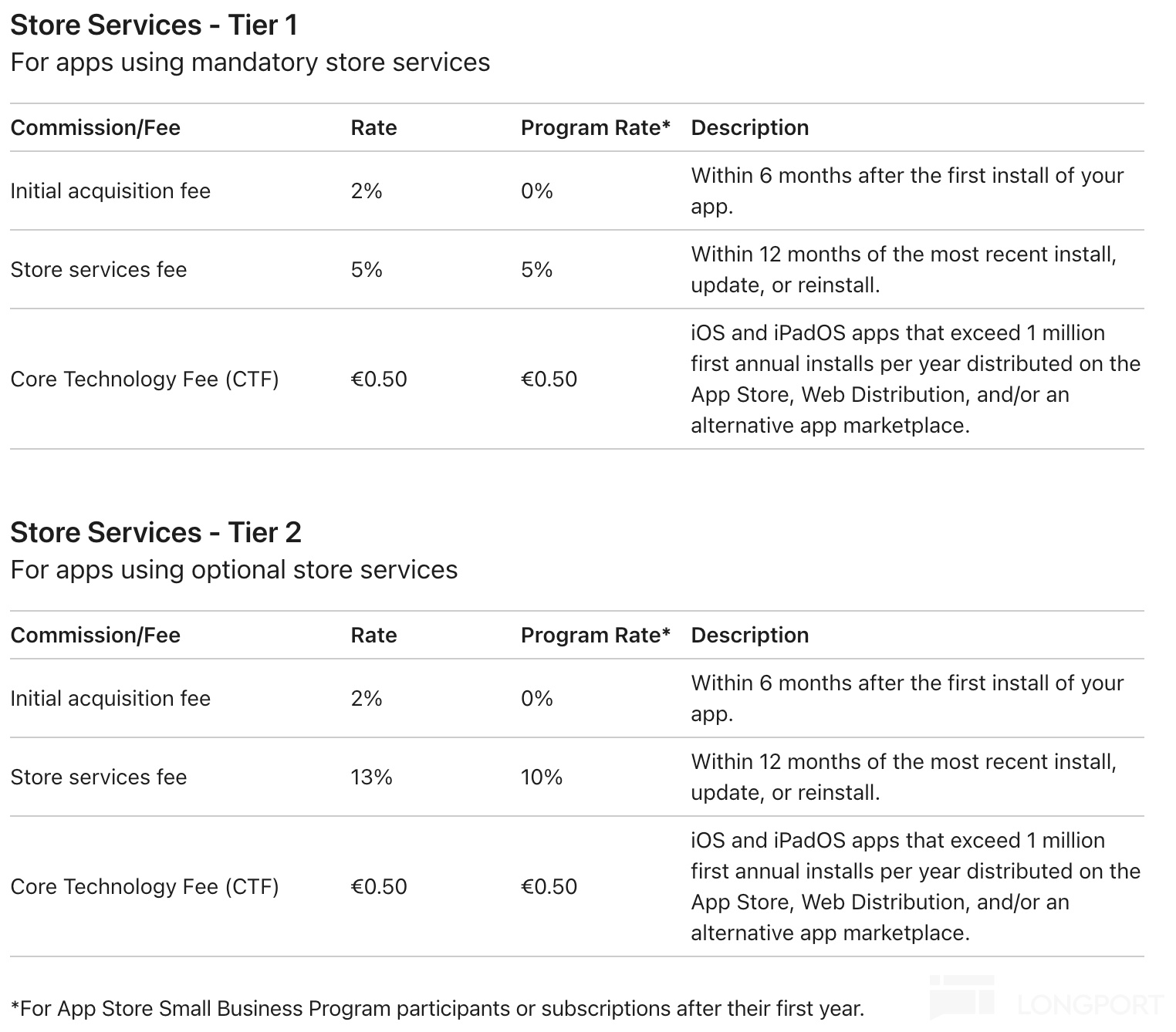 Store Services - Tier 1
For apps using mandatory store services

| Commission/Fee | Rate | Program Rate* | Description |
|---|---|---|---|
| Initial acquisition fee | 2% | 0% | Within 6 months after the first install of your app. |
| Store services fee | 5% | 5% | Within 12 months of the most recent install, update, or reinstall. |
| Core Technology Fee (CTF) | €0.50 | €0.50 | iOS and iPadOS apps that exceed 1 million first annual installs per year distributed on the App Store, Web Distribution, and/or an alternative app marketplace. |

Store Services - Tier 2
For apps using optional store services

| Commission/Fee | Rate | Program Rate* | Description |
|---|---|---|---|
| Initial acquisition fee | 2% | 0% | Within 6 months after the first install of your app. |
| Store services fee | 13% | 10% | Within 12 months of the most recent install, update, or reinstall. |
| Core Technology Fee (CTF) | €0.50 | €0.50 | iOS and iPadOS apps that exceed 1 million first annual installs per year distributed on the App Store, Web Distribution, and/or an alternative app marketplace. |

*For App Store Small Business Program participants or subscriptions after their first year.

LONGPORT